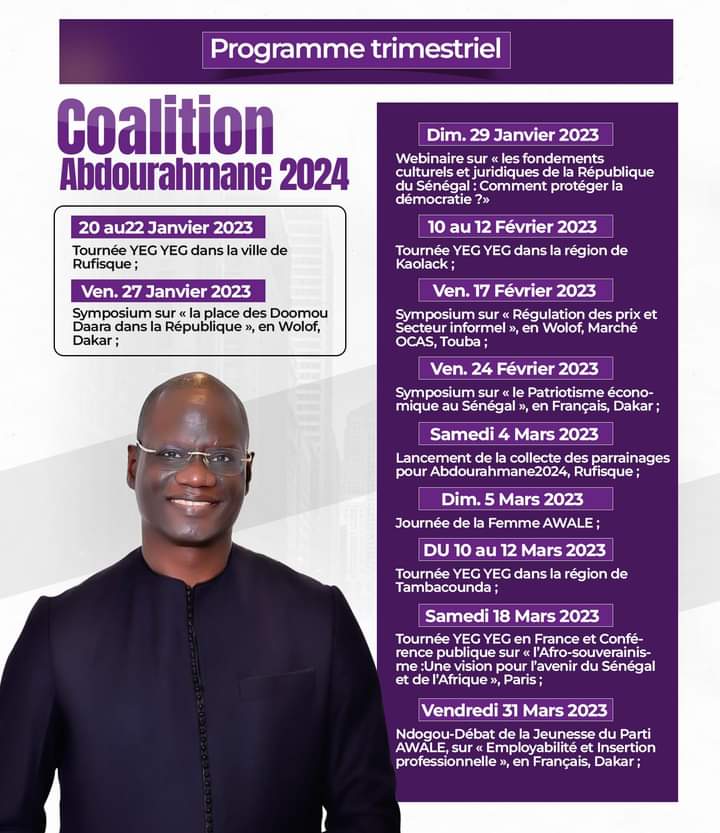 Programme trimestriel

Coalition
Abdourahmane 2024

20 au22 Janvier 2023
Tournée YEG YEG dans la ville de Rufisque ;

Ven. 27 Janvier 2023
Symposium sur « la place des Doomou Daara dans la République », en Wolof, Dakar ;

Dim. 29 Janvier 2023
Webinaire sur « les fondements culturels et juridiques de la République du Sénégal : Comment protéger la démocratie ?»

10 au 12 Février 2023
Tournée YEG YEG dans la région de Kaolack ;

Ven. 17 Février 2023
Symposium sur « Régulation des prix et Secteur informel », en Wolof, Marché OCAS, Touba ;

Ven. 24 Février 2023
Symposium sur « le Patriotisme économique au Sénégal », en Français, Dakar ;

Samedi 4 Mars 2023
Lancement de la collecte des parrainages pour Abdourahmane2024, Rufisque ;

Dim. 5 Mars 2023
Journée de la Femme AWALE ;

DU 10 au 12 Mars 2023
Tournée YEG YEG dans la région de Tambacounda ;

Samedi 18 Mars 2023
Tournée YEG YEG en France et Conférence publique sur « l'Afro-souverainisme :Une vision pour l'avenir du Sénégal et de l'Afrique », Paris ;

Vendredi 31 Mars 2023
Ndogou-Débat de la Jeunesse du Parti AWALE, sur « Employabilité et Insertion professionnelle », en Français, Dakar ;